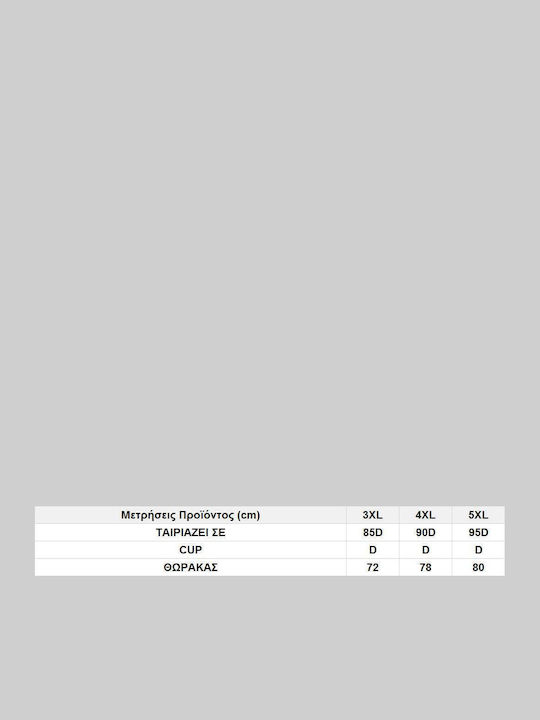 | Μετρήσεις Προϊόντος (cm) | 3XL | 4XL | 5XL |
|---|---|---|---|
| ΤΑΙΡΙΑΖΕΙ ΣΕ | 85D | 90D | 95D |
| CUP | D | D | D |
| ΘΩΡΑΚΑΣ | 72 | 78 | 80 |